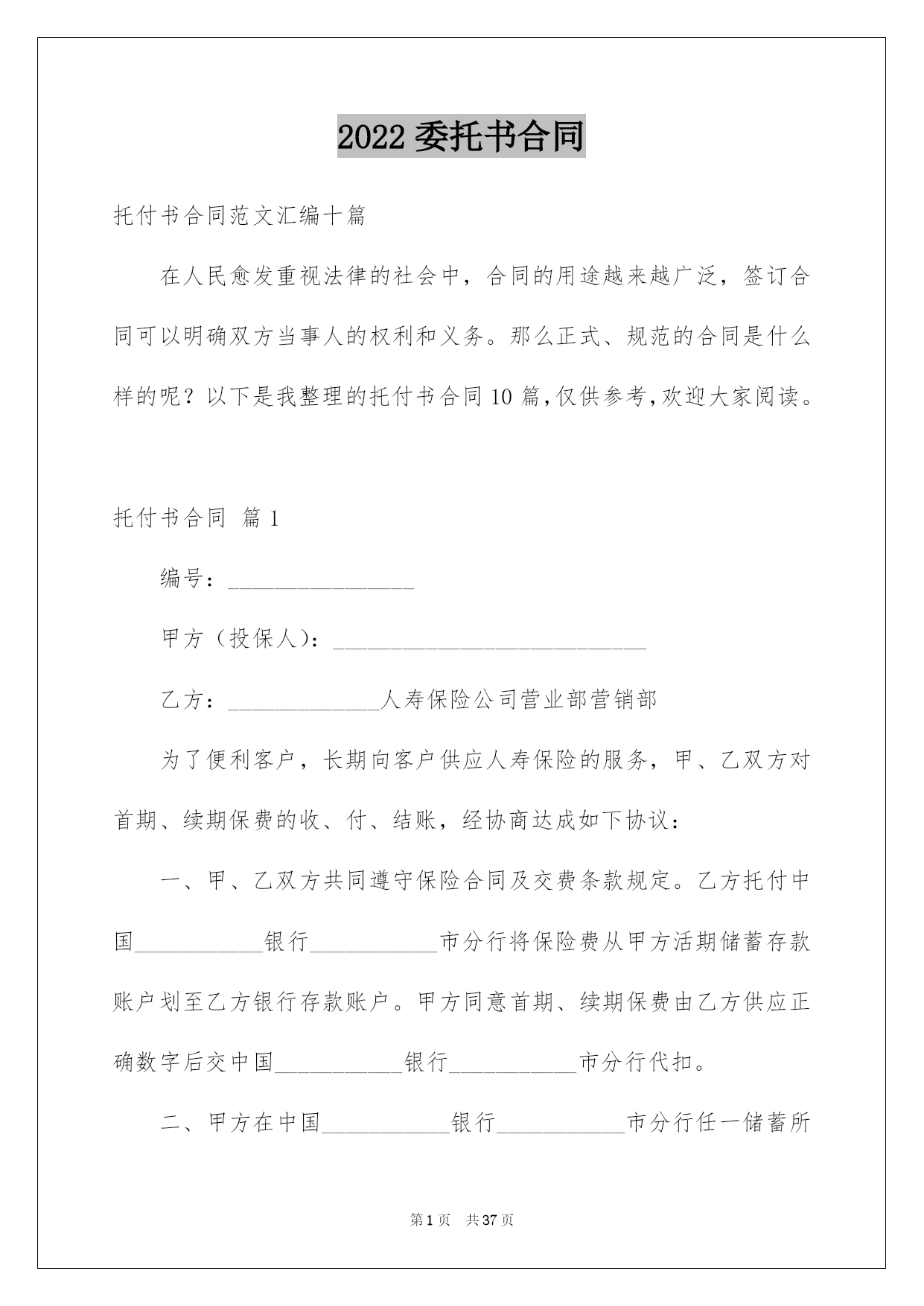 2022 委托书合同

托付书合同范文汇编十篇

在人民愈发重视法律的社会中，合同的用途越来越广泛，签订合同可以明确双方当事人的权利和义务。那么正式、规范的合同是什么样的呢？以下是我整理的托付书合同 10 篇，仅供参考，欢迎大家阅读。

托付书合同 篇 1

编号：________________

甲方（投保人）：___________________________

乙方：_____________人寿保险公司营业部营销部

为了便利客户，长期向客户供应人寿保险的服务，甲、乙双方对首期、续期保费的收、付、结账，经协商达成如下协议：

一、甲、乙双方共同遵守保险合同及交费条款规定。乙方托付中国___________银行___________市分行将保险费从甲方活期储蓄存款账户划至乙方银行存款账户。甲方同意首期、续期保费由乙方供应正确数字后交中国___________银行___________市分行代扣。

二、甲方在中国___________银行___________市分行任一储蓄所

第 1 页 共 37 页